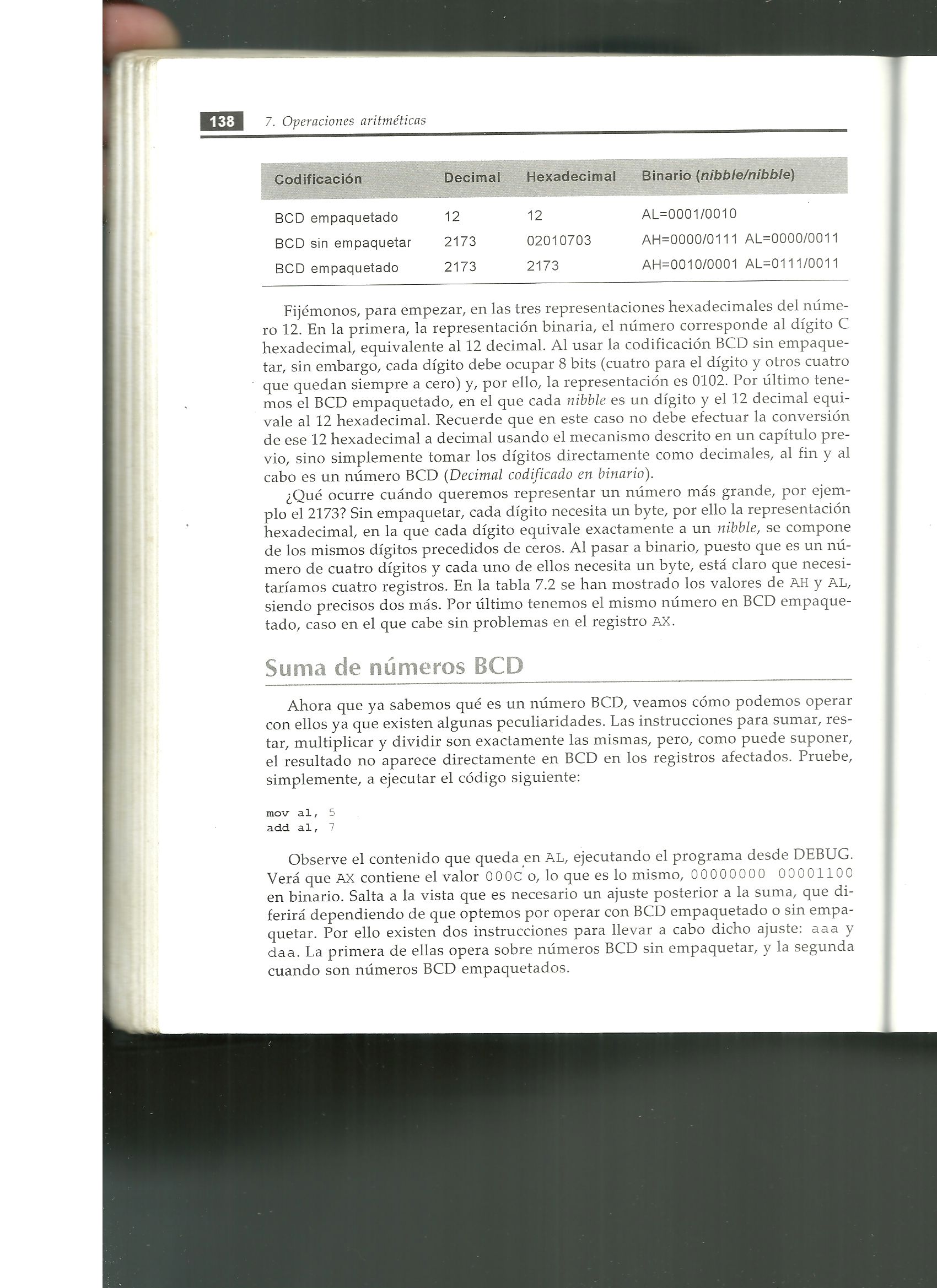 138 7. Operaciones aritméticas

| Codificación | Decimal | Hexadecimal | Binario (nibble/nibble) |
|---|---|---|---|
| BCD empaquetado | 12 | 12 | AL=0001/0010 |
| BCD sin empaquetar | 2173 | 02010703 | AH=0000/0111 AL=0000/0011 |
| BCD empaquetado | 2173 | 2173 | AH=0010/0001 AL=0111/0011 |

Fijémonos, para empezar, en las tres representaciones hexadecimales del número 12. En la primera, la representación binaria, el número corresponde al dígito C hexadecimal, equivalente al 12 decimal. Al usar la codificación BCD sin empaquetar, sin embargo, cada dígito debe ocupar 8 bits (cuatro para el dígito y otros cuatro que quedan siempre a cero) y, por ello, la representación es 0102. Por último tenemos el BCD empaquetado, en el que cada nibble es un dígito y el 12 decimal equivale al 12 hexadecimal. Recuerde que en este caso no debe efectuar la conversión de ese 12 hexadecimal a decimal usando el mecanismo descrito en un capítulo previo, sino simplemente tomar los dígitos directamente como decimales, al fin y al cabo es un número BCD (Decimal codificado en binario).

¿Qué ocurre cuándo queremos representar un número más grande, por ejemplo el 2173? Sin empaquetar, cada dígito necesita un byte, por ello la representación hexadecimal, en la que cada dígito equivale exactamente a un nibble, se compone de los mismos dígitos precedidos de ceros. Al pasar a binario, puesto que es un número de cuatro dígitos y cada uno de ellos necesita un byte, está claro que necesitaríamos cuatro registros. En la tabla 7.2 se han mostrado los valores de AH y AL, siendo precisos dos más. Por último tenemos el mismo número en BCD empaquetado, caso en el que cabe sin problemas en el registro AX.

Suma de números BCD

Ahora que ya sabemos qué es un número BCD, veamos cómo podemos operar con ellos ya que existen algunas peculiaridades. Las instrucciones para sumar, restar, multiplicar y dividir son exactamente las mismas, pero, como puede suponer, el resultado no aparece directamente en BCD en los registros afectados. Pruebe, simplemente, a ejecutar el código siguiente:

mov al, 5
add al, 7

Observe el contenido que queda en AL, ejecutando el programa desde DEBUG. Verá que AX contiene el valor 000C o, lo que es lo mismo, 00000000 00001100 en binario. Salta a la vista que es necesario un ajuste posterior a la suma, que diferirá dependiendo de que optemos por operar con BCD empaquetado o sin empaquetar. Por ello existen dos instrucciones para llevar a cabo dicho ajuste: aaa y daa. La primera de ellas opera sobre números BCD sin empaquetar, y la segunda cuando son números BCD empaquetados.